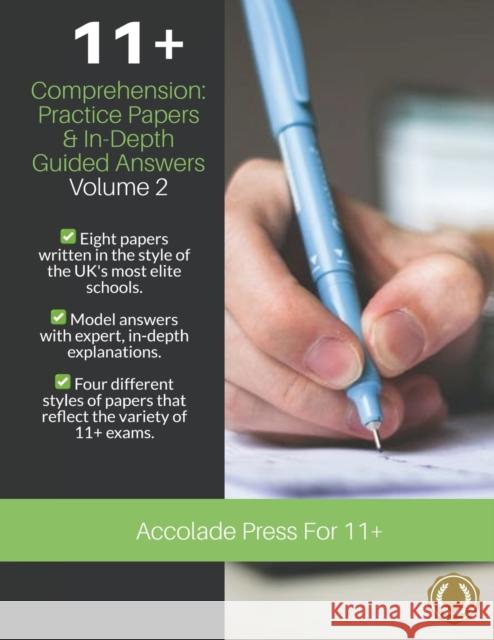 11+

Comprehension: Practice Papers & In-Depth Guided Answers
Volume 2

✅ Eight papers written in the style of the UK's most elite schools.

✅ Model answers with expert, in-depth explanations.

✅ Four different styles of papers that reflect the variety of 11+ exams.

Accolade Press For 11+

Kraina Książek